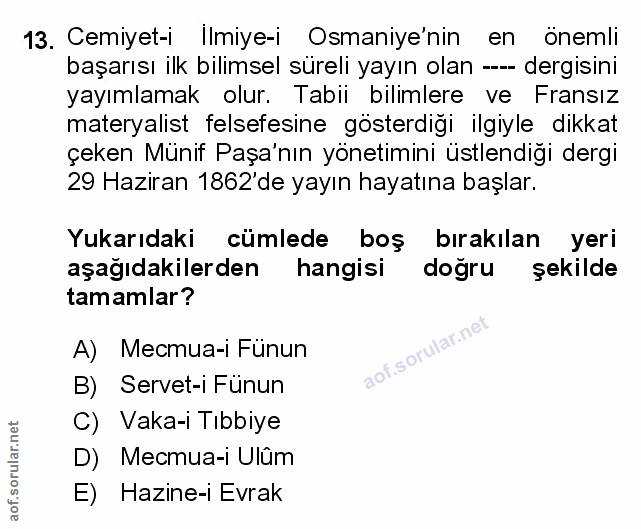 13. Cemiyet-i İlmiye-i Osmaniye'nin en önemli başarısı ilk bilimsel süreli yayın olan ---- dergisini yayımlamak olur. Tabii bilimlere ve Fransız materyalist felsefesine gösterdiği ilgiyle dikkat çeken Münif Paşa'nın yönetimini üstlendiği dergi 29 Haziran 1862'de yayın hayatına başlar.

Yukarıdaki cümlede boş bırakılan yeri aşağıdakilerden hangisi doğru şekilde tamamlar?

A) Mecmua-i Fünun
B) Servet-i Fünun
C) Vaka-i Tıbbiye
D) Mecmua-i Ulûm
E) Hazine-i Evrak

aof.sorular.net